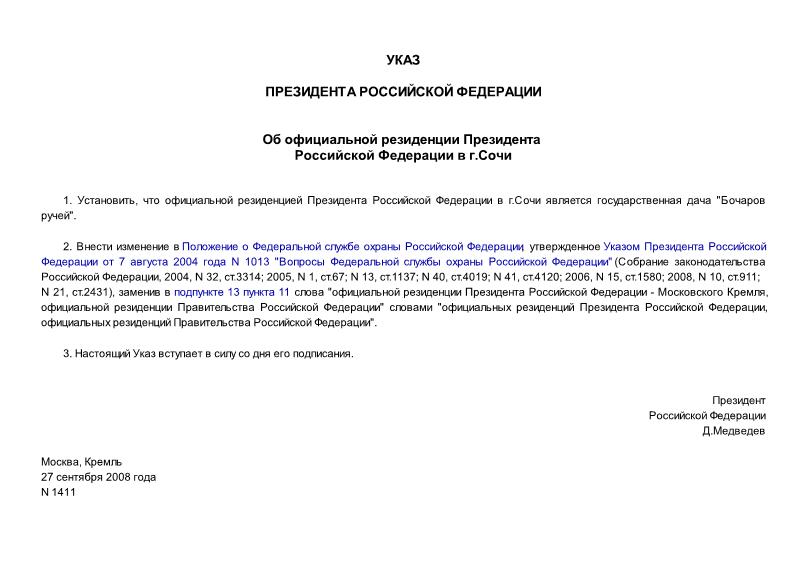 УКАЗ

ПРЕЗИДЕНТА РОССИЙСКОЙ ФЕДЕРАЦИИ

Об официальной резиденции Президента Российской Федерации в г.Сочи

1. Установить, что официальной резиденцией Президента Российской Федерации в г.Сочи является государственная дача "Бочаров ручей".

2. Внести изменение в Положение о Федеральной службе охраны Российской Федерации, утвержденное Указом Президента Российской Федерации от 7 августа 2004 года N 1013 "Вопросы Федеральной службы охраны Российской Федерации" (Собрание законодательства Российской Федерации, 2004, N 32, ст.3314; 2005, N 1, ст.67; N 13, ст.1137; N 40, ст.4019; N 41, ст.4120; 2006, N 15, ст.1580; 2008, N 10, ст.911; N 21, ст.2431), заменив в подпункте 13 пункта 11 слова "официальной резиденции Президента Российской Федерации - Московского Кремля, официальной резиденции Правительства Российской Федерации" словами "официальных резиденций Президента Российской Федерации, официальных резиденций Правительства Российской Федерации".

3. Настоящий Указ вступает в силу со дня его подписания.

Президент
Российской Федерации
Д.Медведев

Москва, Кремль
27 сентября 2008 года
N 1411